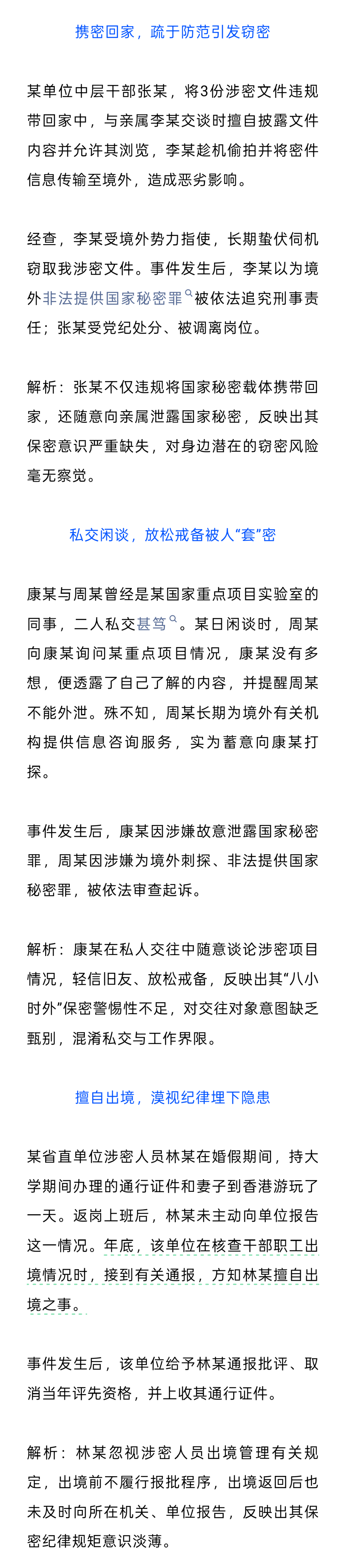 携密回家，疏于防范引发窃密

某单位中层干部张某，将3份涉密文件违规带回家中，与亲属李某交谈时擅自披露文件内容并允许其浏览，李某趁机偷拍并将密件信息传输至境外，造成恶劣影响。

经查，李某受境外势力指使，长期蛰伏伺机窃取我涉密文件。事件发生后，李某以为境外非法提供国家秘密罪被依法追究刑事责任；张某受党纪处分、被调离岗位。

解析：张某不仅违规将国家秘密载体携带回家，还随意向亲属泄露国家秘密，反映出其保密意识严重缺失，对身边潜在的窃密风险毫无察觉。

私交闲谈，放松戒备被人“套”密

康某与周某曾经是某国家重点项目实验室的同事，二人私交甚笃。某日闲谈时，周某向康某询问某重点项目情况，康某没有多想，便透露了自己了解的内容，并提醒周某不能外泄。殊不知，周某长期为境外有关机构提供信息咨询服务，实为蓄意向康某打探。

事件发生后，康某因涉嫌故意泄露国家秘密罪，周某因涉嫌为境外刺探、非法提供国家秘密罪，被依法审查起诉。

解析：康某在私人交往中随意谈论涉密项目情况，轻信旧友、放松戒备，反映出其“八小时外”保密警惕性不足，对交往对象意图缺乏甄别，混淆私交与工作界限。

擅自出境，漠视纪律埋下隐患

某省直单位涉密人员林某在婚假期间，持大学期间办理的通行证件和妻子到香港游玩了一天。返岗上班后，林某未主动向单位报告这一情况。年底，该单位在核查干部职工出境情况时，接到有关通报，方知林某擅自出境之事。

事件发生后，该单位给予林某通报批评、取消当年评先资格，并上收其通行证件。

解析：林某忽视涉密人员出境管理有关规定，出境前不履行报批程序，出境返回后也未及时向所在机关、单位报告，反映出其保密纪律规矩意识淡薄。